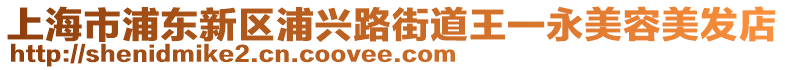 上海市浦东新区浦兴路街道王一永美容美发店
http://shenidmike2.cn.coovee.com